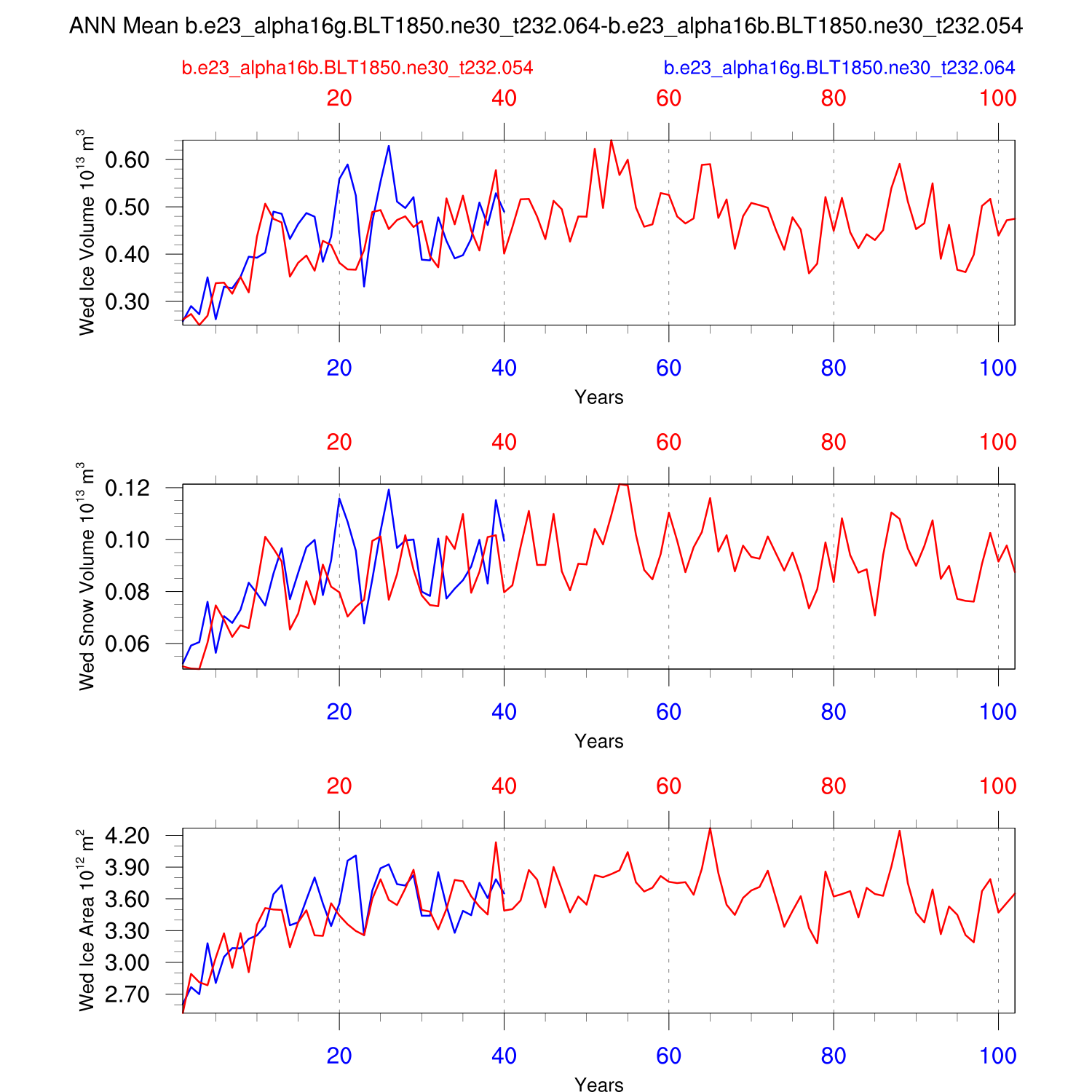 ANN Mean b.e23_alpha16g.BLT1850.ne30_t232.064-b.e23_alpha16b.BLT1850.ne30_t232.054

b.e23_alpha16b.BLT1850.ne30_t232.054

b.e23_alpha16g.BLT1850.ne30_t232.064

20 40 60 80 100

Wed Ice Volume $10^{13}$ $m^3$

0.60
0.50
0.40
0.30

20 40 60 80 100

Years

20 40 60 80 100

Wed Snow Volume $10^{13}$ $m^3$

0.12
0.10
0.08
0.06

20 40 60 80 100

Years

20 40 60 80 100

Wed Ice Area $10^{12}$ $m^2$

4.20
3.90
3.60
3.30
3.00
2.70

20 40 60 80 100

Years